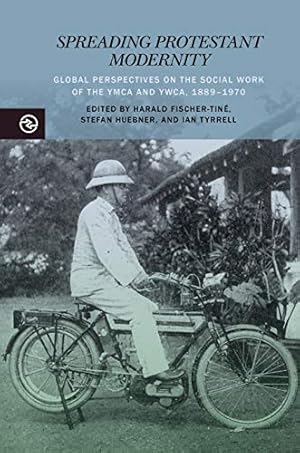 SPREADING PROTESTANT MODERNITY

GLOBAL PERSPECTIVES ON THE SOCIAL WORK OF THE YMCA AND YWCA, 1889–1970

EDITED BY HARALD FISCHER-TINÉ, STEFAN HUEBNER, AND IAN TYRRELL